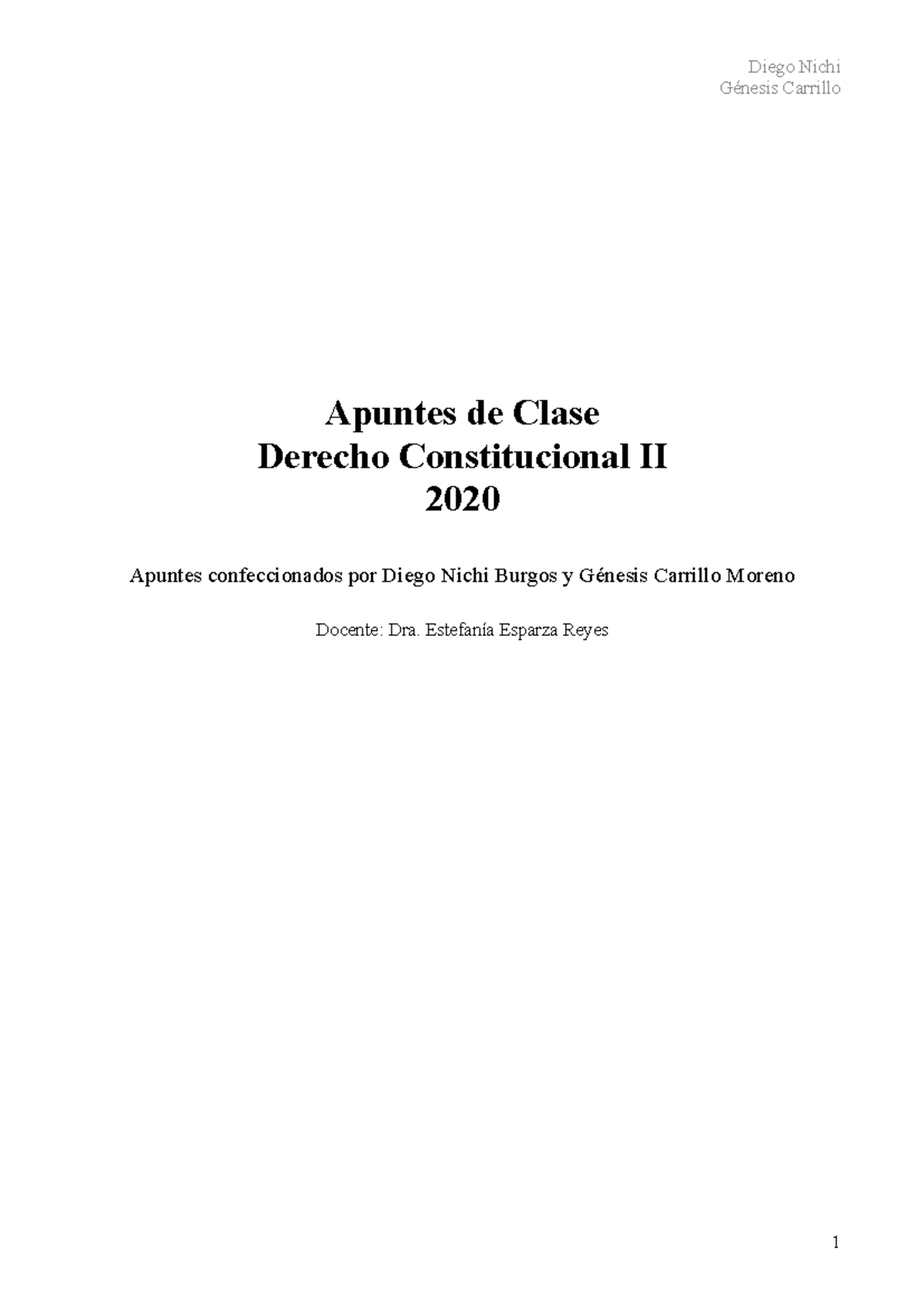 Diego Nichi
Génesis Carrillo

Apuntes de Clase
Derecho Constitucional II
2020

Apuntes confeccionados por Diego Nichi Burgos y Génesis Carrillo Moreno

Docente: Dra. Estefanía Esparza Reyes

1